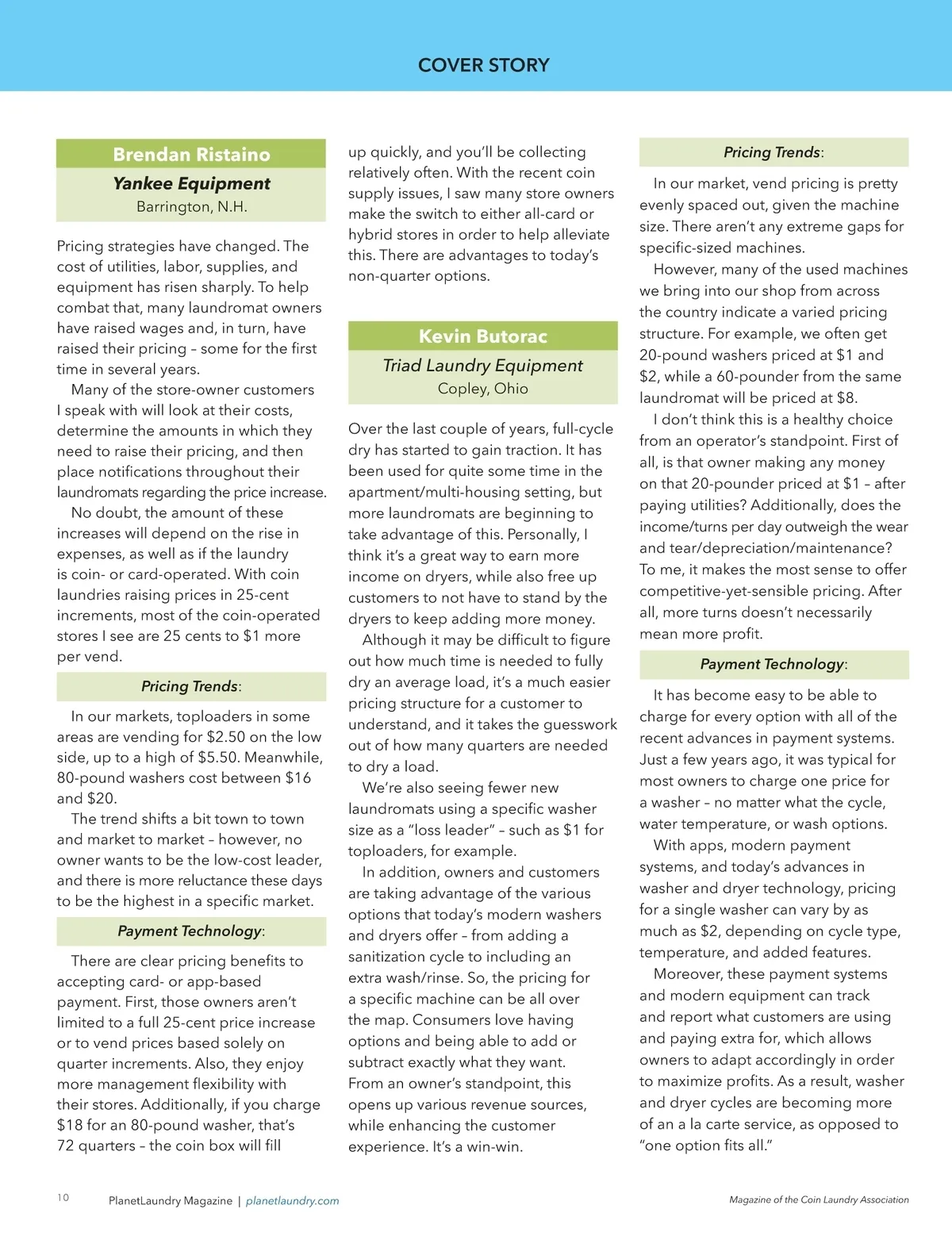 COVER STORY

Brendan Ristaino
Yankee Equipment
Barrington, N.H.

Pricing strategies have changed. The cost of utilities, labor, supplies, and equipment has risen sharply. To help combat that, many laundromat owners have raised wages and, in turn, have raised their pricing – some for the first time in several years.

Many of the store-owner customers I speak with will look at their costs, determine the amounts in which they need to raise their pricing, and then place notifications throughout their laundromats regarding the price increase.

No doubt, the amount of these increases will depend on the rise in expenses, as well as if the laundry is coin- or card-operated. With coin laundries raising prices in 25-cent increments, most of the coin-operated stores I see are 25 cents to $1 more per vend.

Pricing Trends:

In our markets, toploaders in some areas are vending for $2.50 on the low side, up to a high of $5.50. Meanwhile, 80-pound washers cost between $16 and $20.

The trend shifts a bit town to town and market to market – however, no owner wants to be the low-cost leader, and there is more reluctance these days to be the highest in a specific market.

Payment Technology:

There are clear pricing benefits to accepting card- or app-based payment. First, those owners aren't limited to a full 25-cent price increase or to vend prices based solely on quarter increments. Also, they enjoy more management flexibility with their stores. Additionally, if you charge $18 for an 80-pound washer, that's 72 quarters – the coin box will fill up quickly, and you'll be collecting relatively often. With the recent coin supply issues, I saw many store owners make the switch to either all-card or hybrid stores in order to help alleviate this. There are advantages to today's non-quarter options.

Kevin Butorac
Triad Laundry Equipment
Copley, Ohio

Over the last couple of years, full-cycle dry has started to gain traction. It has been used for quite some time in the apartment/multi-housing setting, but more laundromats are beginning to take advantage of this. Personally, I think it's a great way to earn more income on dryers, while also free up customers to not have to stand by the dryers to keep adding more money.

Although it may be difficult to figure out how much time is needed to fully dry an average load, it's a much easier pricing structure for a customer to understand, and it takes the guesswork out of how many quarters are needed to dry a load.

We're also seeing fewer new laundromats using a specific washer size as a "loss leader" – such as $1 for toploaders, for example.

In addition, owners and customers are taking advantage of the various options that today's modern washers and dryers offer – from adding a sanitization cycle to including an extra wash/rinse. So, the pricing for a specific machine can be all over the map. Consumers love having options and being able to add or subtract exactly what they want. From an owner's standpoint, this opens up various revenue sources, while enhancing the customer experience. It's a win-win.

Pricing Trends:

In our market, vend pricing is pretty evenly spaced out, given the machine size. There aren't any extreme gaps for specific-sized machines.

However, many of the used machines we bring into our shop from across the country indicate a varied pricing structure. For example, we often get 20-pound washers priced at $1 and $2, while a 60-pounder from the same laundromat will be priced at $8.

I don't think this is a healthy choice from an operator's standpoint. First of all, is that owner making any money on that 20-pounder priced at $1 – after paying utilities? Additionally, does the income/turns per day outweigh the wear and tear/depreciation/maintenance? To me, it makes the most sense to offer competitive-yet-sensible pricing. After all, more turns doesn't necessarily mean more profit.

Payment Technology:

It has become easy to be able to charge for every option with all of the recent advances in payment systems. Just a few years ago, it was typical for most owners to charge one price for a washer – no matter what the cycle, water temperature, or wash options.

With apps, modern payment systems, and today's advances in washer and dryer technology, pricing for a single washer can vary by as much as $2, depending on cycle type, temperature, and added features.

Moreover, these payment systems and modern equipment can track and report what customers are using and paying extra for, which allows owners to adapt accordingly in order to maximize profits. As a result, washer and dryer cycles are becoming more of an a la carte service, as opposed to "one option fits all."

10 PlanetLaundry Magazine | planetlaundry.com Magazine of the Coin Laundry Association